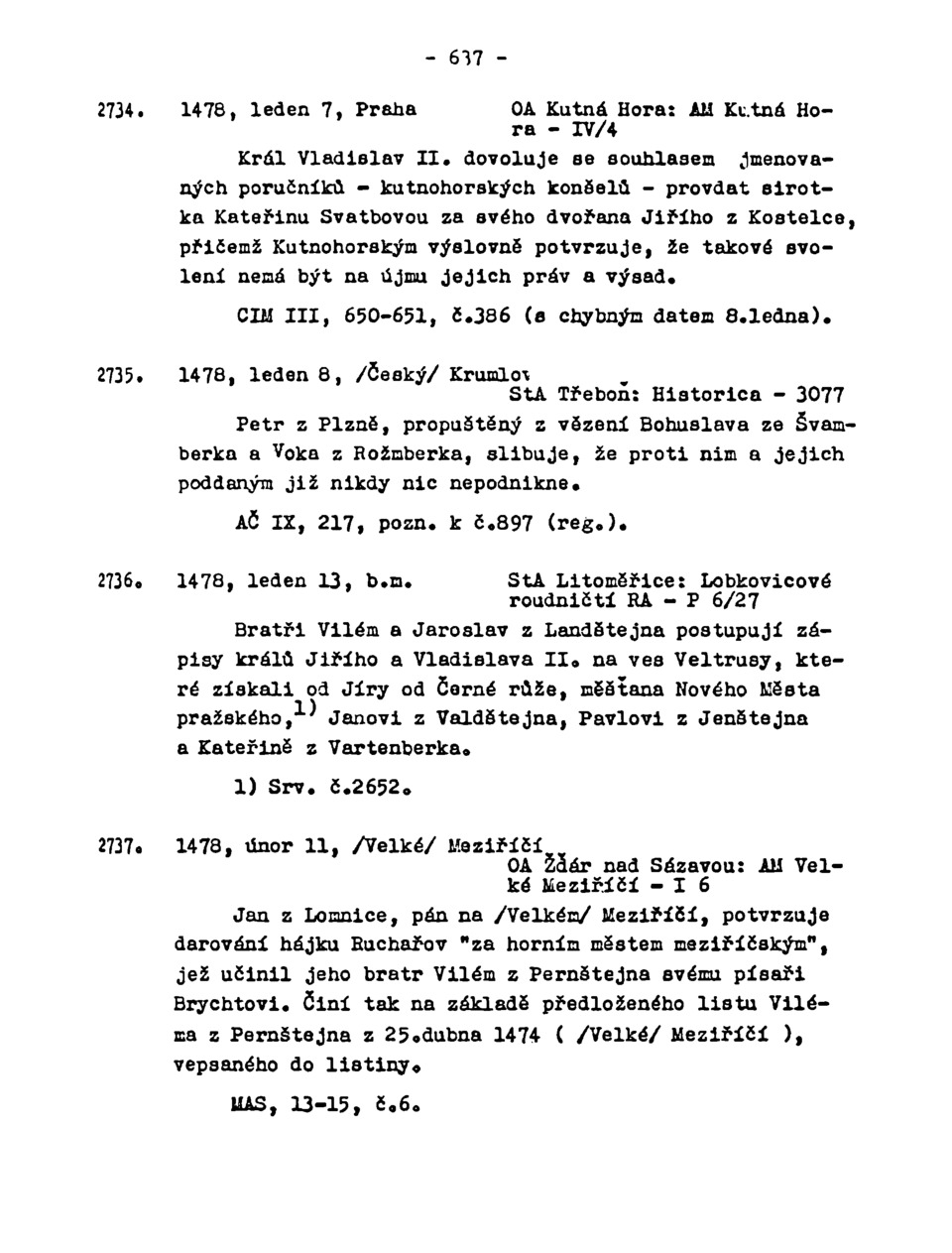 - 637 -

2734. 1478, leden 7, Praha OA Kutná Hora: AM Kutná Hora - IV/4

Král Vladislav II. dovoluje se souhlasem jmenovaných poručníků - kutnohorských konšelů - provdat sirotka Kateřinu Svatbovou za svého dvořana Jiřího z Kostelce, přičemž Kutnohorským výslovně potvrzuje, že takové svolení nemá být na újmu jejich práv a výsad.

CIM III, 650-651, č.386 (s chybným datem 8.ledna).

2735. 1478, leden 8, /Český/ Krumlov StA Třeboň: Historica - 3077

Petr z Plzně, propuštěný z vězení Bohuslava ze Švamberka a Voka z Rožmberka, slibuje, že proti nim a jejich poddaným již nikdy nic nepodnikne.

AČ IX, 217, pozn. k č.897 (reg.).

2736. 1478, leden 13, b.m. StA Litoměřice: Lobkovicové roudničtí RA - P 6/27

Bratři Vilém a Jaroslav z Landštejna postupují zápisy králů Jiřího a Vladislava II. na ves Veltrusy, které získali od Jíry od Černé růže, měšťana Nového Města pražského,$^{1)}$ Janovi z Valdštejna, Pavlovi z Jenštejna a Kateřině z Vartenberka.

1) Srv. č.2652.

2737. 1478, únor 11, /Velké/ Meziříčí OA Žďár nad Sázavou: AM Velké Meziříčí - I 6

Jan z Lomnice, pán na /Velkém/ Meziříčí, potvrzuje darování hájku Ruchařov "za horním městem meziříčským", jež učinil jeho bratr Vilém z Pernštejna svému písaři Brychtovi. Činí tak na základě předloženého listu Viléma z Pernštejna z 25.dubna 1474 ( /Velké/ Meziříčí ), vepsaného do listiny.

MAS, 13-15, č.6.